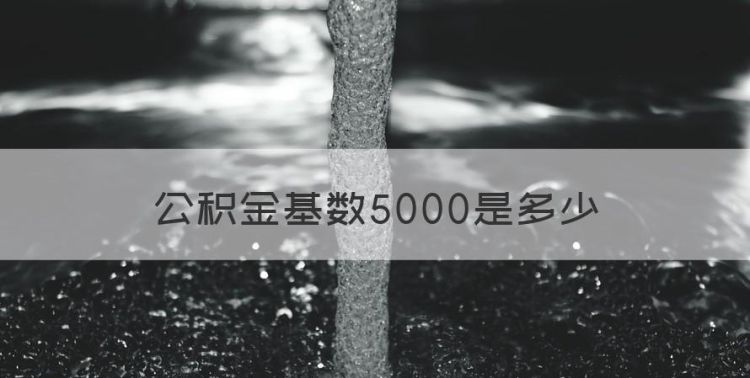 公积金基数5000是多少